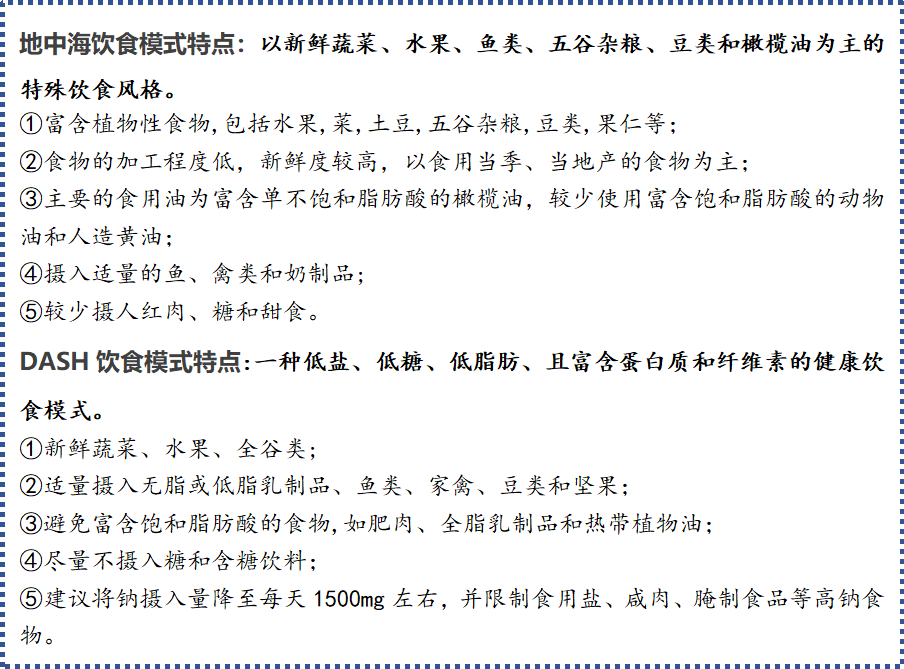 地中海饮食模式特点：以新鲜蔬菜、水果、鱼类、五谷杂粮、豆类和橄榄油为主的特殊饮食风格。

①富含植物性食物，包括水果，菜，土豆，五谷杂粮，豆类，果仁等；
②食物的加工程度低，新鲜度较高，以食用当季、当地产的食物为主；
③主要的食用油为富含单不饱和脂肪酸的橄榄油，较少使用富含饱和脂肪酸的动物油和人造黄油；
④摄入适量的鱼、禽类和奶制品；
⑤较少摄人红肉、糖和甜食。

DASH 饮食模式特点：一种低盐、低糖、低脂肪、且富含蛋白质和纤维素的健康饮食模式。

①新鲜蔬菜、水果、全谷类；
②适量摄入无脂或低脂乳制品、鱼类、家禽、豆类和坚果；
③避免富含饱和脂肪酸的食物，如肥肉、全脂乳制品和热带植物油；
④尽量不摄入糖和含糖饮料；
⑤建议将钠摄入量降至每天 1500mg 左右，并限制食用盐、咸肉、腌制食品等高钠食物。